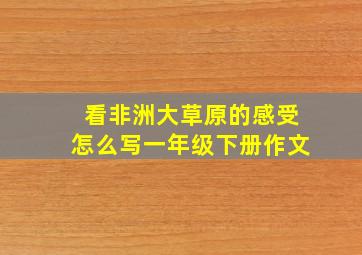 看非洲大草原的感受
怎么写一年级下册作文